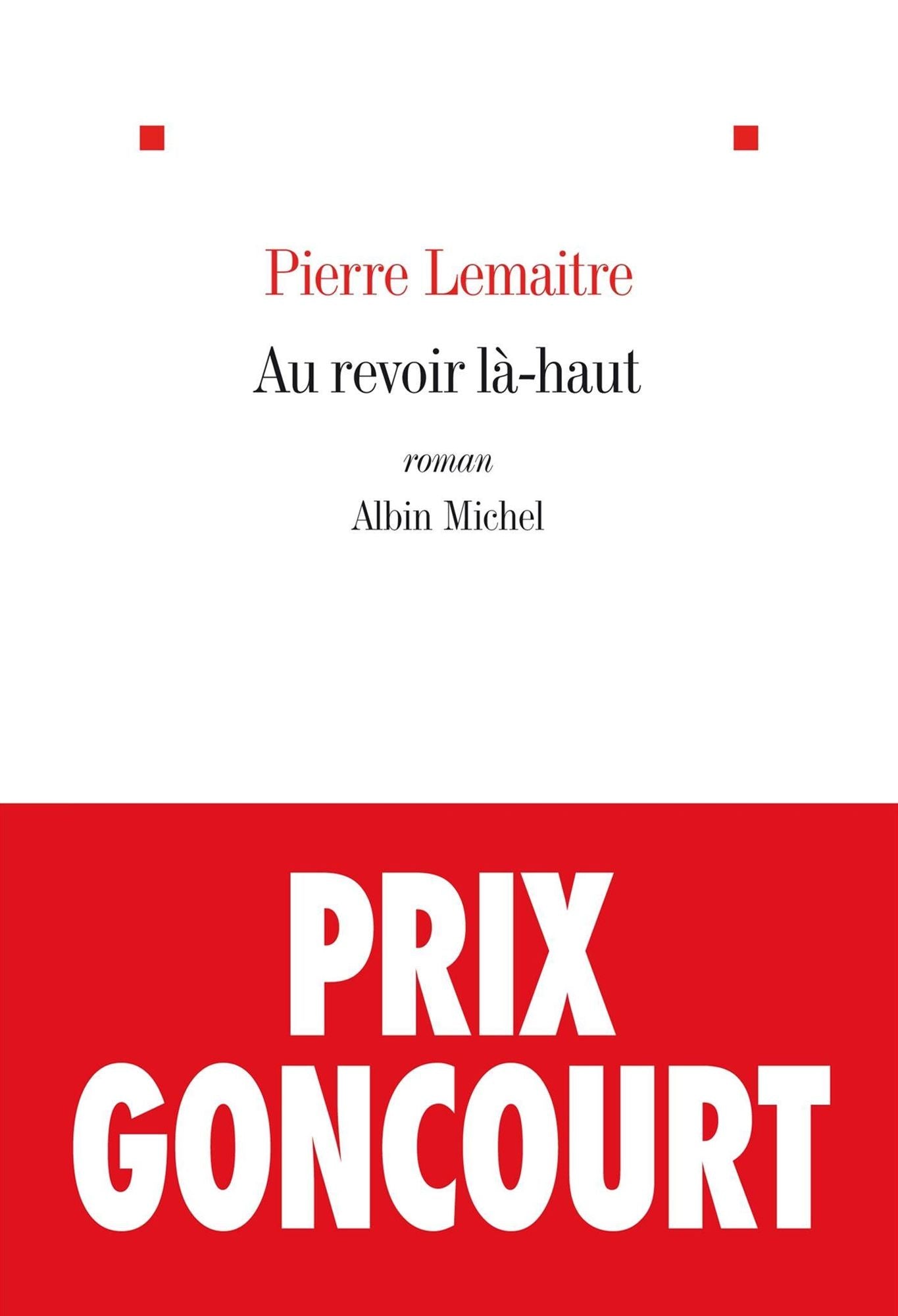 Pierre Lemaitre

Au revoir là-haut

roman

Albin Michel

PRIX GONCOURT